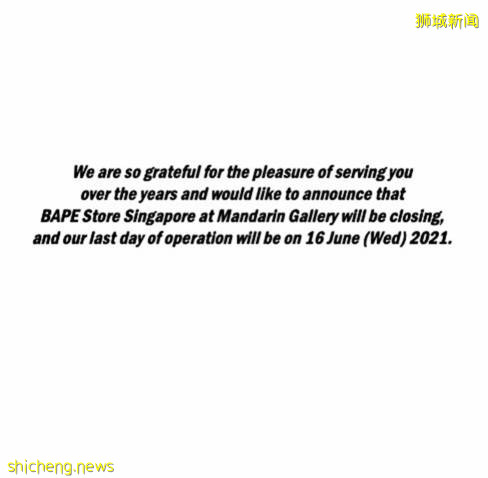 狮城新闻

We are so grateful for the pleasure of serving you over the years and would like to announce that BAPE Store Singapore at Mandarin Gallery will be closing, and our last day of operation will be on 16 June (Wed) 2021.

shicheng.news